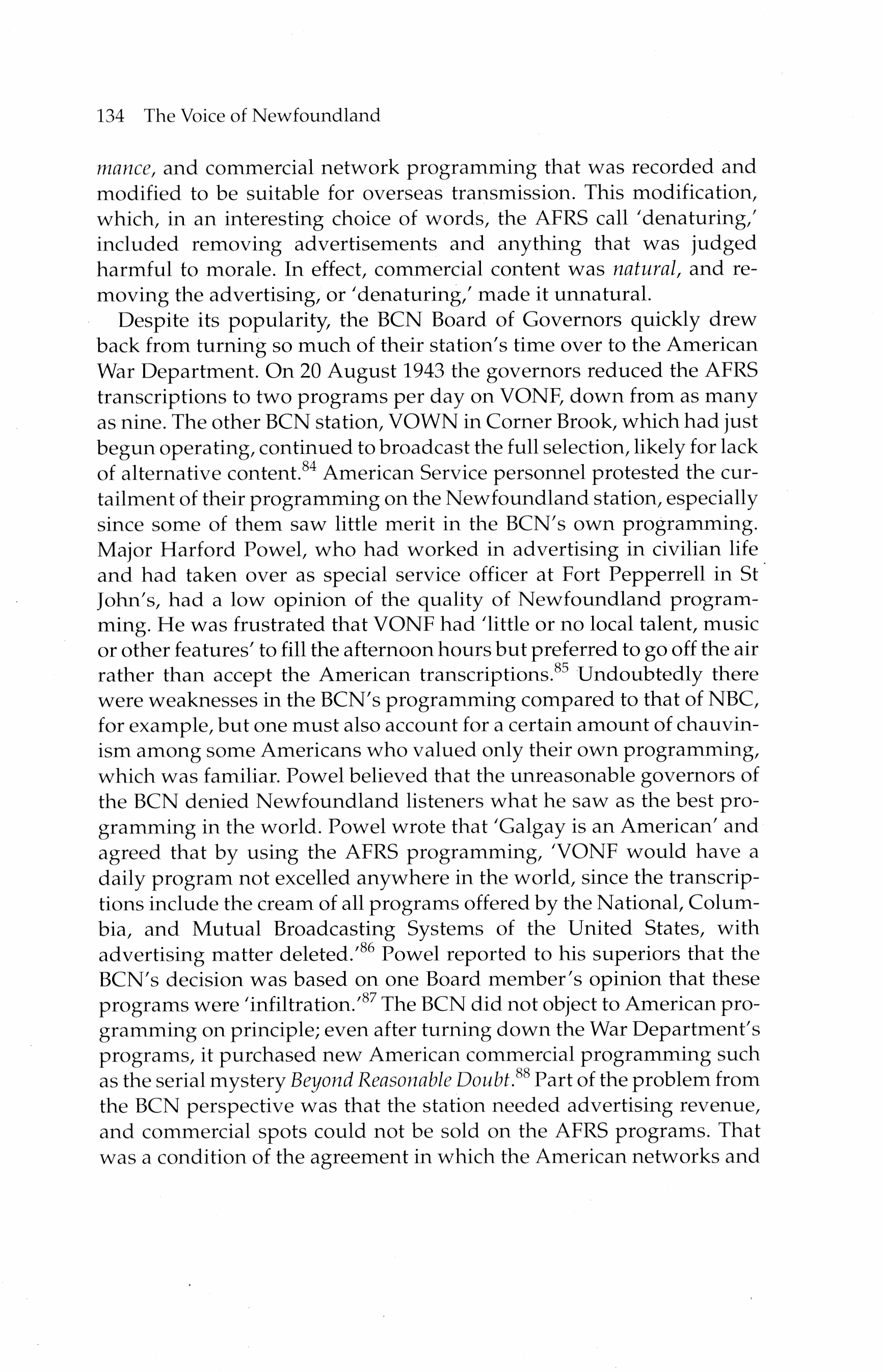 134 The Voice of Newfoundland

mance, and commercial network programming that was recorded and modified to be suitable for overseas transmission. This modification, which, in an interesting choice of words, the AFRS call 'denaturing,' included removing advertisements and anything that was judged harmful to morale. In effect, commercial content was natural, and removing the advertising, or 'denaturing,' made it unnatural.

Despite its popularity, the BCN Board of Governors quickly drew back from turning so much of their station's time over to the American War Department. On 20 August 1943 the governors reduced the AFRS transcriptions to two programs per day on VONF, down from as many as nine. The other BCN station, VOWN in Corner Brook, which had just begun operating, continued to broadcast the full selection, likely for lack of alternative content.$^{84}$ American Service personnel protested the curtailment of their programming on the Newfoundland station, especially since some of them saw little merit in the BCN's own programming. Major Harford Powel, who had worked in advertising in civilian life and had taken over as special service officer at Fort Pepperrell in St John's, had a low opinion of the quality of Newfoundland programming. He was frustrated that VONF had 'little or no local talent, music or other features' to fill the afternoon hours but preferred to go off the air rather than accept the American transcriptions.$^{85}$ Undoubtedly there were weaknesses in the BCN's programming compared to that of NBC, for example, but one must also account for a certain amount of chauvinism among some Americans who valued only their own programming, which was familiar. Powel believed that the unreasonable governors of the BCN denied Newfoundland listeners what he saw as the best programming in the world. Powel wrote that 'Galgay is an American' and agreed that by using the AFRS programming, 'VONF would have a daily program not excelled anywhere in the world, since the transcriptions include the cream of all programs offered by the National, Columbia, and Mutual Broadcasting Systems of the United States, with advertising matter deleted.'$^{86}$ Powel reported to his superiors that the BCN's decision was based on one Board member's opinion that these programs were 'infiltration.'$^{87}$ The BCN did not object to American programming on principle; even after turning down the War Department's programs, it purchased new American commercial programming such as the serial mystery Beyond Reasonable Doubt.$^{88}$ Part of the problem from the BCN perspective was that the station needed advertising revenue, and commercial spots could not be sold on the AFRS programs. That was a condition of the agreement in which the American networks and